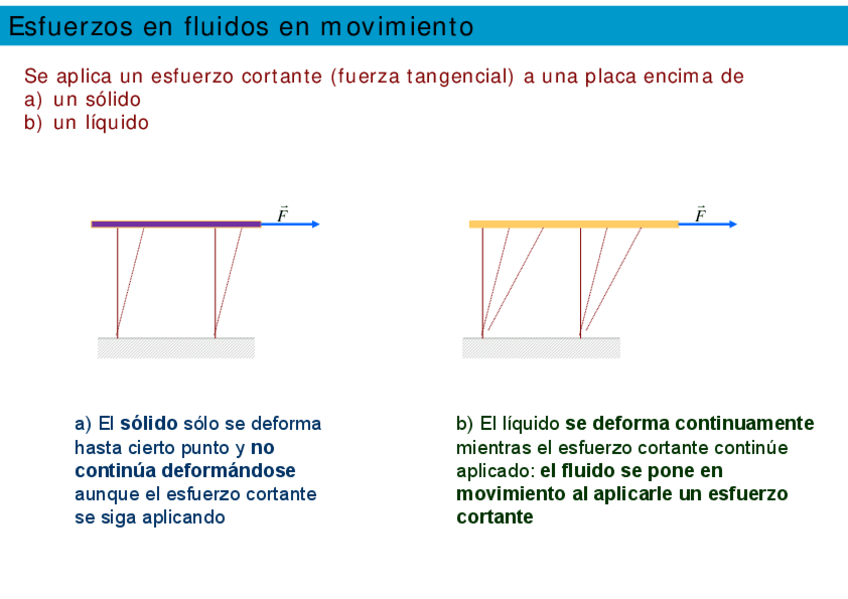 Esfuerzos en fluidos en movimiento

Se aplica un esfuerzo cortante (fuerza tangencial) a una placa encima de
a) un sólido
b) un líquido

$\vec{F}$

$\vec{F}$

a) El sólido sólo se deforma hasta cierto punto y no continúa deformándose aunque el esfuerzo cortante se siga aplicando

b) El líquido se deforma continuamente mientras el esfuerzo cortante continúe aplicado: el fluido se pone en movimiento al aplicarle un esfuerzo cortante